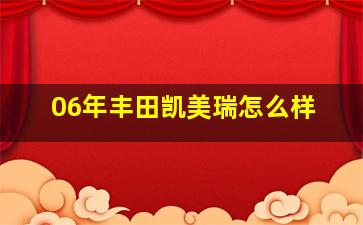 06年丰田凯美瑞怎么样